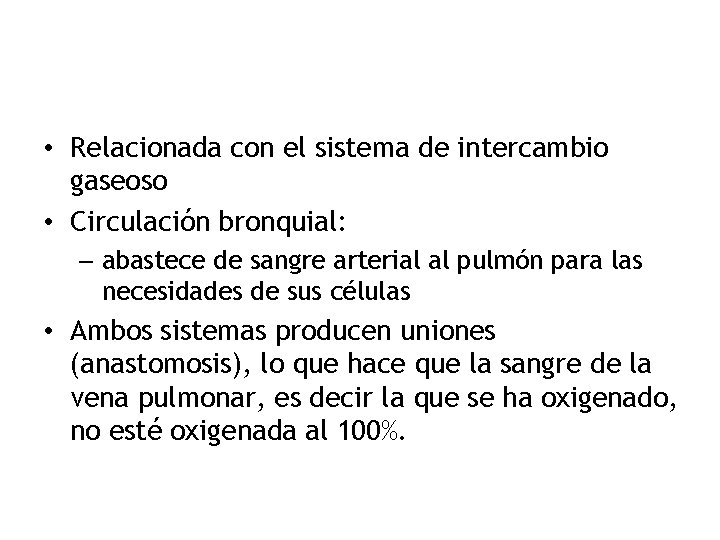 • Relacionada con el sistema de intercambio gaseoso
• Circulación bronquial:
– abastece de sangre arterial al pulmón para las necesidades de sus células
• Ambos sistemas producen uniones (anastomosis), lo que hace que la sangre de la vena pulmonar, es decir la que se ha oxigenado, no esté oxigenada al 100%.